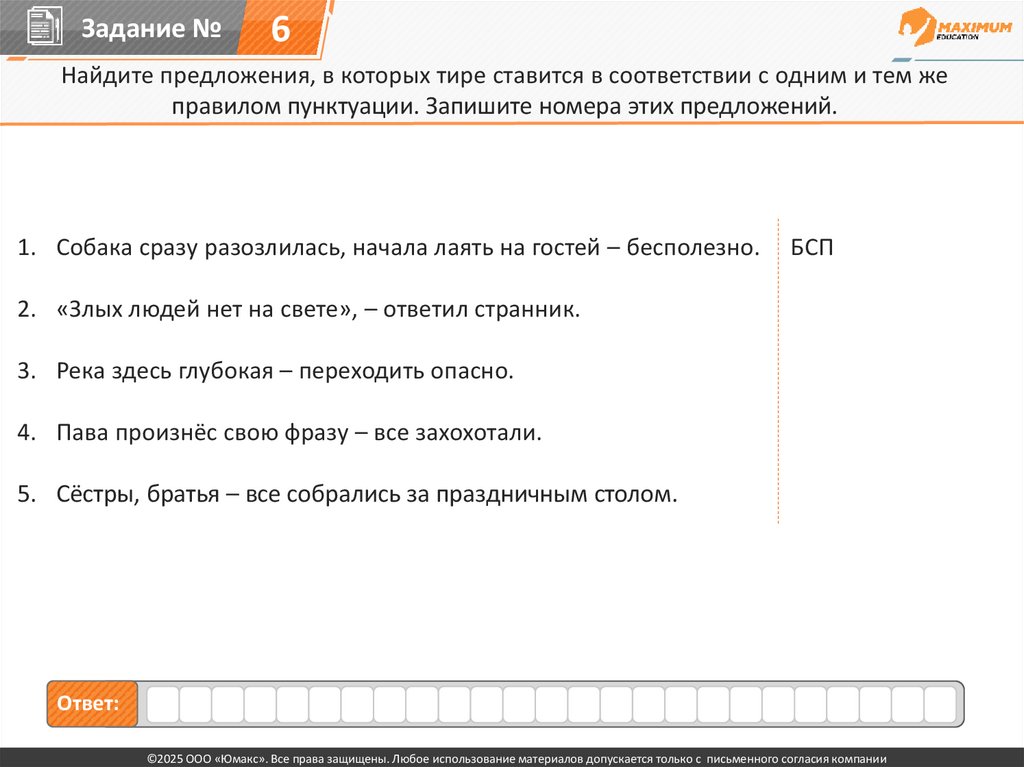 Задание № 6

MAXIMUM EDUCATION

Найдите предложения, в которых тире ставится в соответствии с одним и тем же правилом пунктуации. Запишите номера этих предложений.

1. Собака сразу разозлилась, начала лаять на гостей – бесполезно.
2. «Злых людей нет на свете», – ответил странник.
3. Река здесь глубокая – переходить опасно.
4. Пава произнёс свою фразу – все захохотали.
5. Сёстры, братья – все собрались за праздничным столом.

БСП

Ответ:

©2025 ООО «Юмакс». Все права защищены. Любое использование материалов допускается только с письменного согласия компании